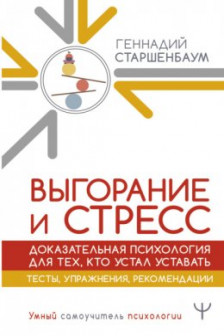 ГЕННАДИЙ СТАРШЕНБАУМ

ВЫГОРАНИЕ И СТРЕСС

ДОКАЗАТЕЛЬНАЯ ПСИХОЛОГИЯ ДЛЯ ТЕХ, КТО УСТАЛ УСТАВАТЬ

ТЕСТЫ, УПРАЖНЕНИЯ, РЕКОМЕНДАЦИИ

Умный самоучитель психологии

Ψ